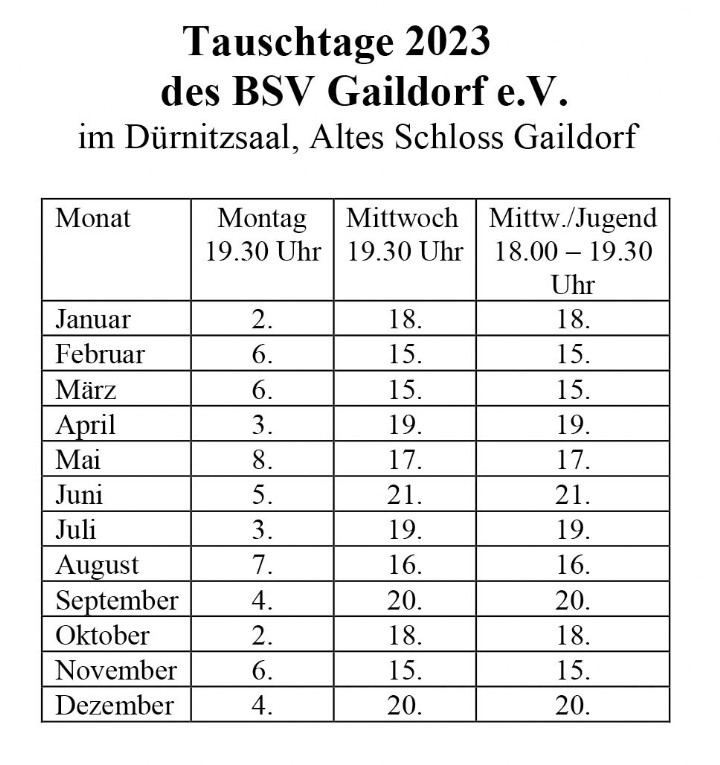 Tauschtage 2023
des BSV Gaildorf e.V.
im Dürnitzsaal, Altes Schloss Gaildorf

| Monat | Montag 19.30 Uhr | Mittwoch 19.30 Uhr | Mittw./Jugend 18.00 – 19.30 Uhr |
|---|---|---|---|
| Januar | 2. | 18. | 18. |
| Februar | 6. | 15. | 15. |
| März | 6. | 15. | 15. |
| April | 3. | 19. | 19. |
| Mai | 8. | 17. | 17. |
| Juni | 5. | 21. | 21. |
| Juli | 3. | 19. | 19. |
| August | 7. | 16. | 16. |
| September | 4. | 20. | 20. |
| Oktober | 2. | 18. | 18. |
| November | 6. | 15. | 15. |
| Dezember | 4. | 20. | 20. |